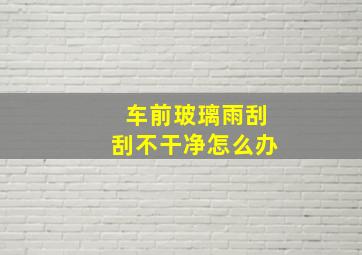 车前玻璃雨刮
刮不干净怎么办